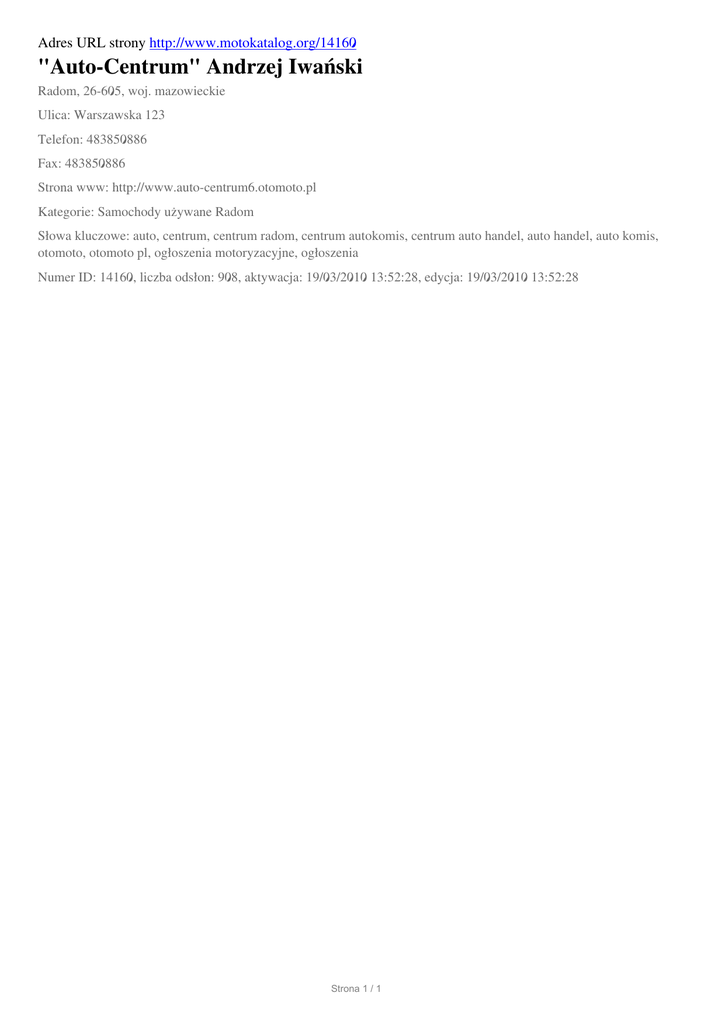 Adres URL strony http://www.motokatalog.org/14160

"Auto-Centrum" Andrzej Iwański

Radom, 26-605, woj. mazowieckie

Ulica: Warszawska 123

Telefon: 483850886

Fax: 483850886

Strona www: http://www.auto-centrum6.otomoto.pl

Kategorie: Samochody używane Radom

Słowa kluczowe: auto, centrum, centrum radom, centrum autokomis, centrum auto handel, auto handel, auto komis, otomoto, otomoto pl, ogłoszenia motoryzacyjne, ogłoszenia

Numer ID: 14160, liczba odsłon: 908, aktywacja: 19/03/2010 13:52:28, edycja: 19/03/2010 13:52:28

Strona 1 / 1